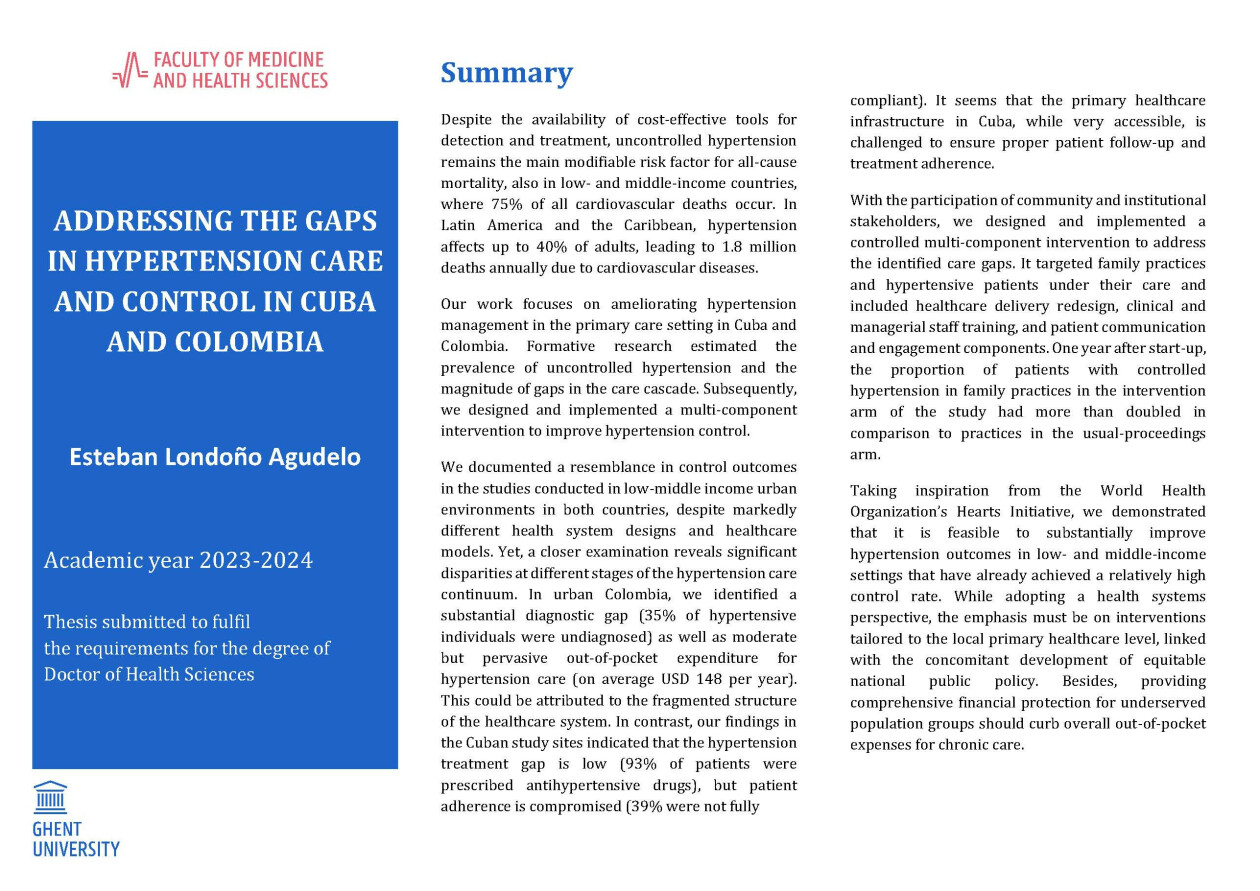 FACULTY OF MEDICINE AND HEALTH SCIENCES

ADDRESSING THE GAPS IN HYPERTENSION CARE AND CONTROL IN CUBA AND COLOMBIA

Esteban Londoño Agudelo

Academic year 2023-2024

Thesis submitted to fulfil the requirements for the degree of Doctor of Health Sciences

GHENT UNIVERSITY

Summary

Despite the availability of cost-effective tools for detection and treatment, uncontrolled hypertension remains the main modifiable risk factor for all-cause mortality, also in low- and middle-income countries, where 75% of all cardiovascular deaths occur. In Latin America and the Caribbean, hypertension affects up to 40% of adults, leading to 1.8 million deaths annually due to cardiovascular diseases.

Our work focuses on ameliorating hypertension management in the primary care setting in Cuba and Colombia. Formative research estimated the prevalence of uncontrolled hypertension and the magnitude of gaps in the care cascade. Subsequently, we designed and implemented a multi-component intervention to improve hypertension control.

We documented a resemblance in control outcomes in the studies conducted in low-middle income urban environments in both countries, despite markedly different health system designs and healthcare models. Yet, a closer examination reveals significant disparities at different stages of the hypertension care continuum. In urban Colombia, we identified a substantial diagnostic gap (35% of hypertensive individuals were undiagnosed) as well as moderate but pervasive out-of-pocket expenditure for hypertension care (on average USD 148 per year). This could be attributed to the fragmented structure of the healthcare system. In contrast, our findings in the Cuban study sites indicated that the hypertension treatment gap is low (93% of patients were prescribed antihypertensive drugs), but patient adherence is compromised (39% were not fully compliant). It seems that the primary healthcare infrastructure in Cuba, while very accessible, is challenged to ensure proper patient follow-up and treatment adherence.

With the participation of community and institutional stakeholders, we designed and implemented a controlled multi-component intervention to address the identified care gaps. It targeted family practices and hypertensive patients under their care and included healthcare delivery redesign, clinical and managerial staff training, and patient communication and engagement components. One year after start-up, the proportion of patients with controlled hypertension in family practices in the intervention arm of the study had more than doubled in comparison to practices in the usual-proceedings arm.

Taking inspiration from the World Health Organization's Hearts Initiative, we demonstrated that it is feasible to substantially improve hypertension outcomes in low- and middle-income settings that have already achieved a relatively high control rate. While adopting a health systems perspective, the emphasis must be on interventions tailored to the local primary healthcare level, linked with the concomitant development of equitable national public policy. Besides, providing comprehensive financial protection for underserved population groups should curb overall out-of-pocket expenses for chronic care.